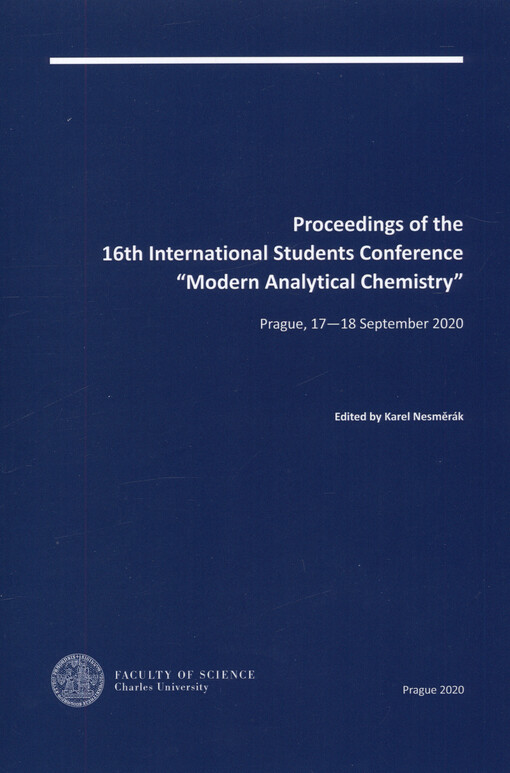 Proceedings of the
16th International Students Conference
"Modern Analytical Chemistry"

Prague, 17—18 September 2020

Edited by Karel Nesměrák

FACULTY OF SCIENCE
Charles University

Prague 2020